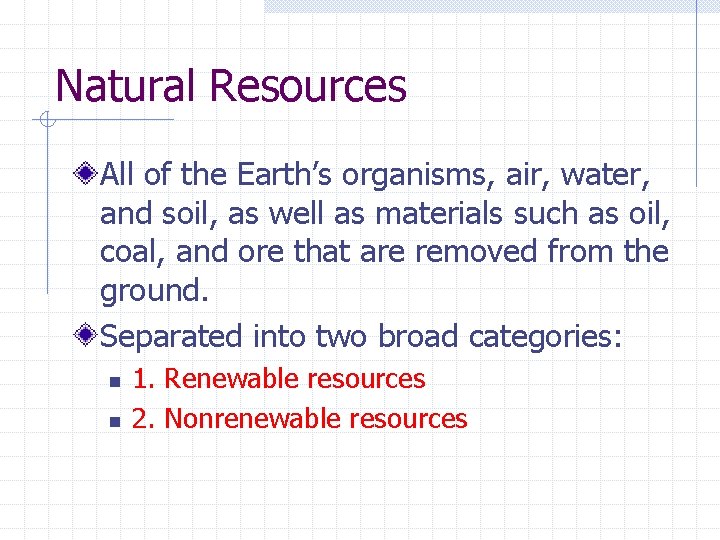 Natural Resources

All of the Earth’s organisms, air, water, and soil, as well as materials such as oil, coal, and ore that are removed from the ground.

Separated into two broad categories:

1. Renewable resources
2. Nonrenewable resources